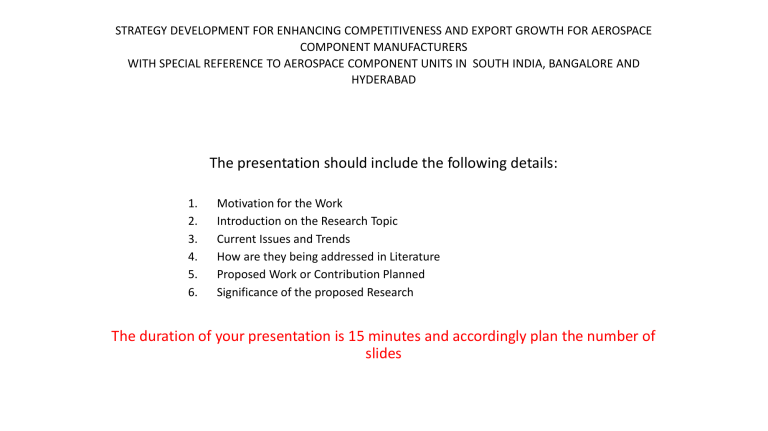 STRATEGY DEVELOPMENT FOR ENHANCING COMPETITIVENESS AND EXPORT GROWTH FOR AEROSPACE COMPONENT MANUFACTURERS
WITH SPECIAL REFERENCE TO AEROSPACE COMPONENT UNITS IN SOUTH INDIA, BANGALORE AND HYDERABAD

The presentation should include the following details:

1. Motivation for the Work
2. Introduction on the Research Topic
3. Current Issues and Trends
4. How are they being addressed in Literature
5. Proposed Work or Contribution Planned
6. Significance of the proposed Research

The duration of your presentation is 15 minutes and accordingly plan the number of slides